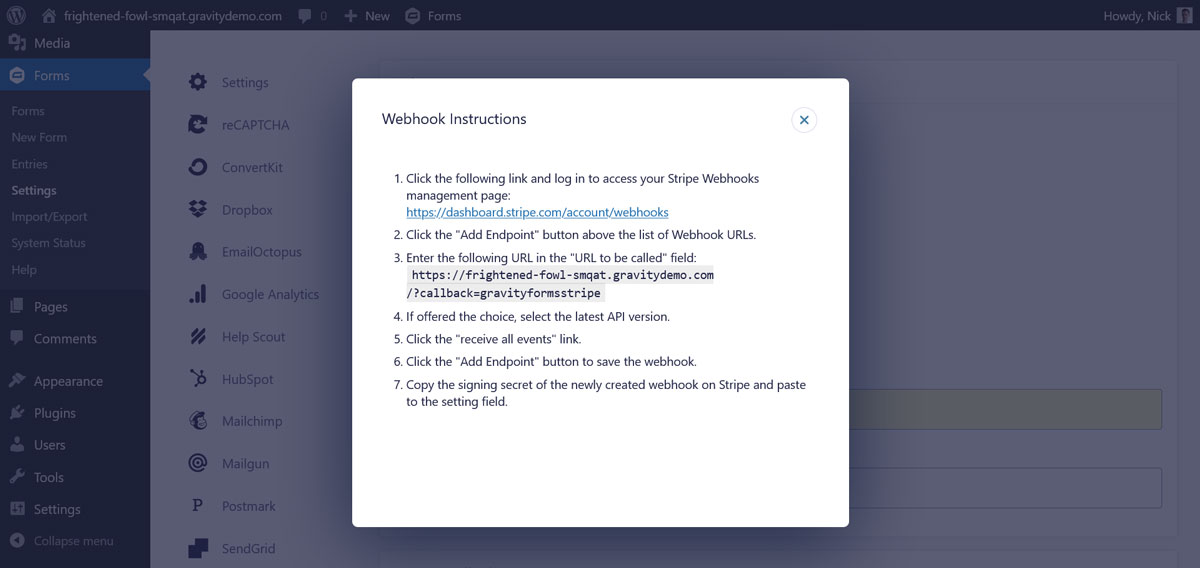 frightened-fowl-smqat.gravitydemo.com 0 New Forms Howdy, Nick

Media
Forms
Forms
New Form
Entries
Settings
Import/Export
System Status
Help
Pages
Comments
Appearance
Plugins
Users
Tools
Settings
Collapse menu

Settings
reCAPTCHA
ConvertKit
Dropbox
EmailOctopus
Google Analytics
Help Scout
HubSpot
Mailchimp
Mailgun
Postmark
SendGrid

Webhook Instructions

1. Click the following link and log in to access your Stripe Webhooks management page: https://dashboard.stripe.com/account/webhooks
2. Click the "Add Endpoint" button above the list of Webhook URLs.
3. Enter the following URL in the "URL to be called" field: https://frightened-fowl-smqat.gravitydemo.com/?callback=gravityformsstripe
4. If offered the choice, select the latest API version.
5. Click the "receive all events" link.
6. Click the "Add Endpoint" button to save the webhook.
7. Copy the signing secret of the newly created webhook on Stripe and paste to the setting field.